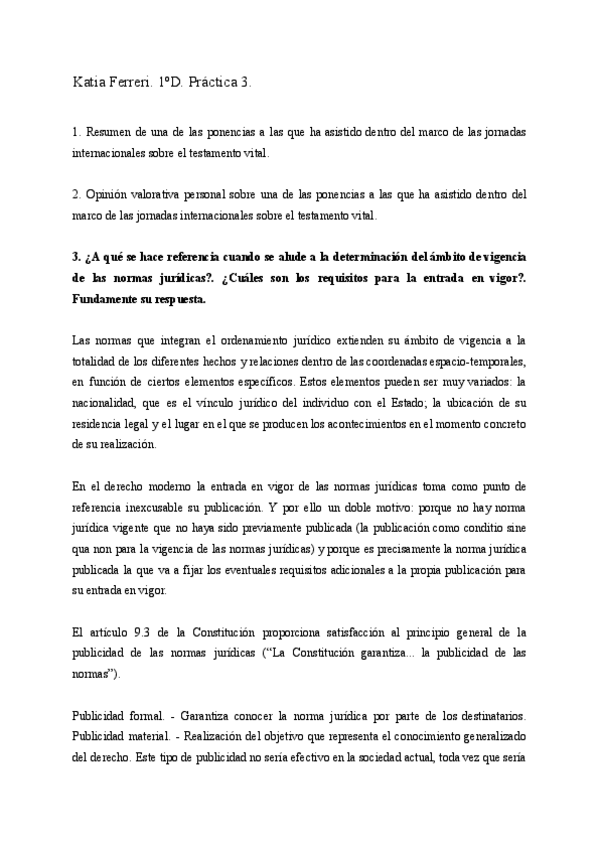 Katia Ferreri. 1ºD. Práctica 3.

1. Resumen de una de las ponencias a las que ha asistido dentro del marco de las jornadas internacionales sobre el testamento vital.

2. Opinión valorativa personal sobre una de las ponencias a las que ha asistido dentro del marco de las jornadas internacionales sobre el testamento vital.

3. ¿A qué se hace referencia cuando se alude a la determinación del ámbito de vigencia de las normas jurídicas?. ¿Cuáles son los requisitos para la entrada en vigor?. Fundamente su respuesta.

Las normas que integran el ordenamiento jurídico extienden su ámbito de vigencia a la totalidad de los diferentes hechos y relaciones dentro de las coordenadas espacio-temporales, en función de ciertos elementos específicos. Estos elementos pueden ser muy variados: la nacionalidad, que es el vínculo jurídico del individuo con el Estado; la ubicación de su residencia legal y el lugar en el que se producen los acontecimientos en el momento concreto de su realización.

En el derecho moderno la entrada en vigor de las normas jurídicas toma como punto de referencia inexcusable su publicación. Y por ello un doble motivo: porque no hay norma jurídica vigente que no haya sido previamente publicada (la publicación como conditio sine qua non para la vigencia de las normas jurídicas) y porque es precisamente la norma jurídica publicada la que va a fijar los eventuales requisitos adicionales a la propia publicación para su entrada en vigor.

El artículo 9.3 de la Constitución proporciona satisfacción al principio general de la publicidad de las normas jurídicas ("La Constitución garantiza... la publicidad de las normas").

Publicidad formal. - Garantiza conocer la norma jurídica por parte de los destinatarios. Publicidad material. - Realización del objetivo que representa el conocimiento generalizado del derecho. Este tipo de publicidad no sería efectivo en la sociedad actual, toda vez que sería